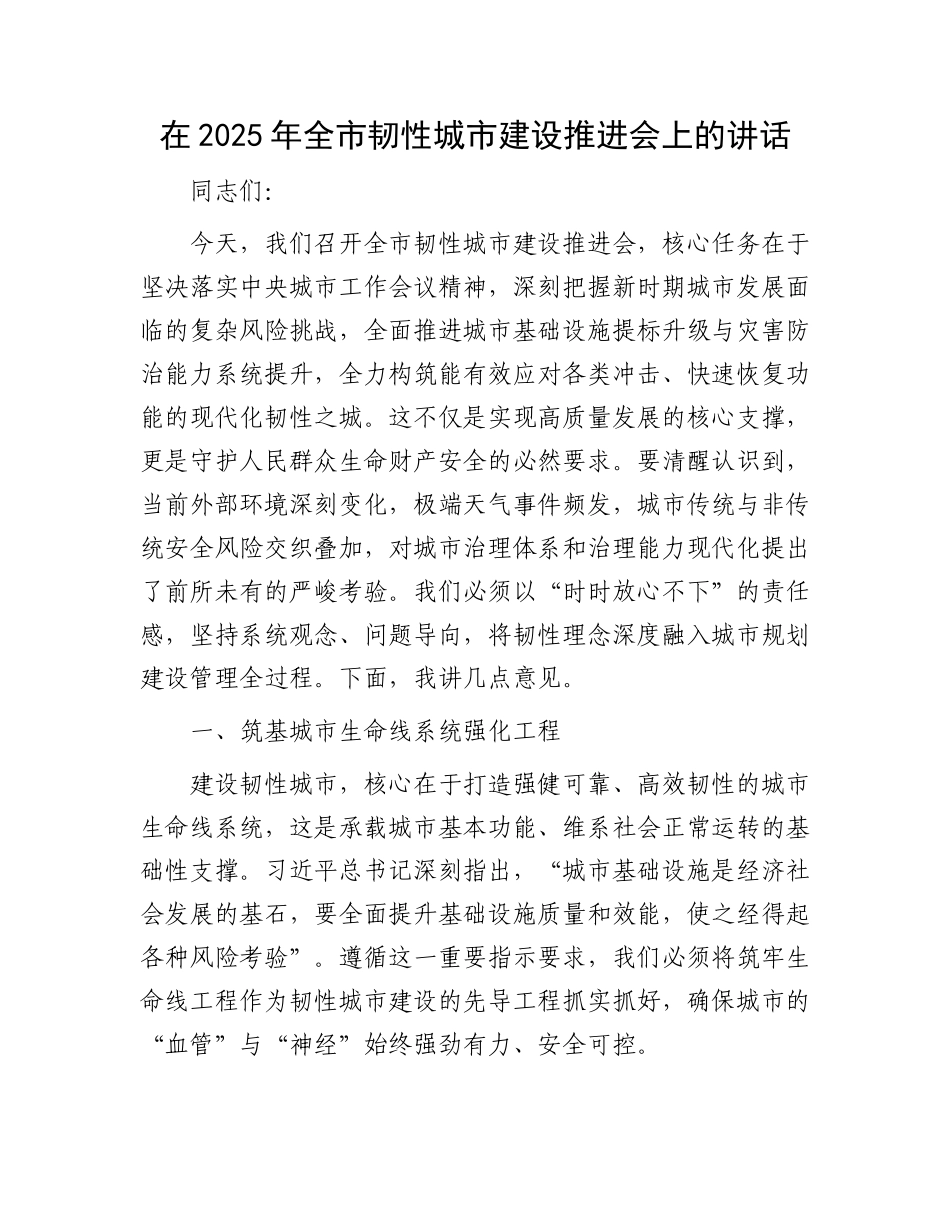 在2025年全市韧性城市建设推进会上的讲话

同志们:

今天，我们召开全市韧性城市建设推进会，核心任务在于坚决落实中央城市工作会议精神，深刻把握新时期城市发展面临的复杂风险挑战，全面推进城市基础设施提标升级与灾害防治能力系统提升，全力构筑能有效应对各类冲击、快速恢复功能的现代化韧性之城。这不仅是实现高质量发展的核心支撑，更是守护人民群众生命财产安全的必然要求。要清醒认识到，当前外部环境深刻变化，极端天气事件频发，城市传统与非传统安全风险交织叠加，对城市治理体系和治理能力现代化提出了前所未有的严峻考验。我们必须以“时时放心不下”的责任感，坚持系统观念、问题导向，将韧性理念深度融入城市规划建设管理全过程。下面，我讲几点意见。

一、筑基城市生命线系统强化工程

建设韧性城市，核心在于打造强健可靠、高效韧性的城市生命线系统，这是承载城市基本功能、维系社会正常运转的基础性支撑。习近平总书记深刻指出，“城市基础设施是经济社会发展的基石，要全面提升基础设施质量和效能，使之经得起各种风险考验”。遵循这一重要指示要求，我们必须将筑牢生命线工程作为韧性城市建设的先导工程抓实抓好，确保城市的“血管”与“神经”始终强劲有力、安全可控。